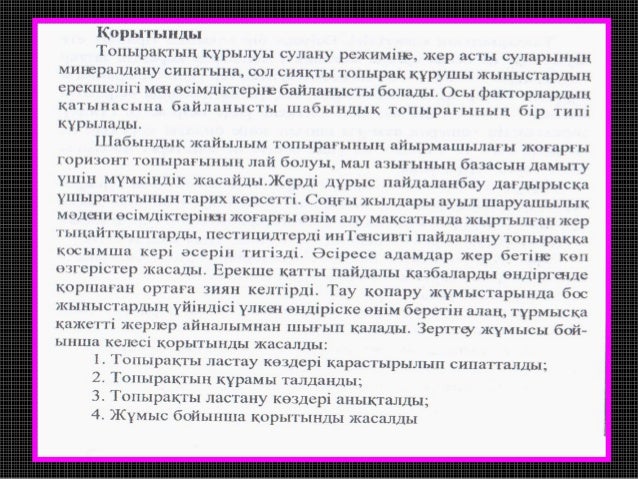 Қорытынды

Топырақтың құрылуы сулану режиміне, жер асты суларының минералдану сипатына, сол сияқты топырақ құрушы жыныстардың ерекшелігі мен өсімдіктеріне байланысты болады. Осы факторлардың қатынасына байланысты шабындық топырағының бір типі құрылады.

Шабындық жайылым топырағының айырмашылағы жоғарғы горизонт топырағының лай болуы, мал азығының базасын дамыту үшін мүмкіндік жасайды.Жерді дұрыс пайдаланбау дағдырысқа ұшырататынын тарих көрсетті. Соңғы жылдары ауыл шаруашылық мәдени өсімдіктерінен жоғарғы өнім алу мақсатында жыртылған жер тыңайтқыштарды, пестицидтерді инТенсивті пайдалану топыраққа қосымша кері әсерін тигізді. Әсіресе адамдар жер бетіне көп өзгерістер жасады. Ерекше қатты пайдалы қазбаларды өндіргенде қоршаған ортаға зиян келтірді. Тау қопару жұмыстарында бос жыныстардың үйіндісі үлкен өндіріске өнім беретін алаң, тұрмысқа қажетті жерлер айналымнан шығып қалады. Зерттеу жұмысы бойынша келесі қорытынды жасалды:
1. Топырақты ластау көздері қарастырылып сипатталды;
2. Топырақтың құрамы талданды;
3. Топырақты ластану көздері анықталды;
4. Жұмыс бойынша қорытынды жасалды